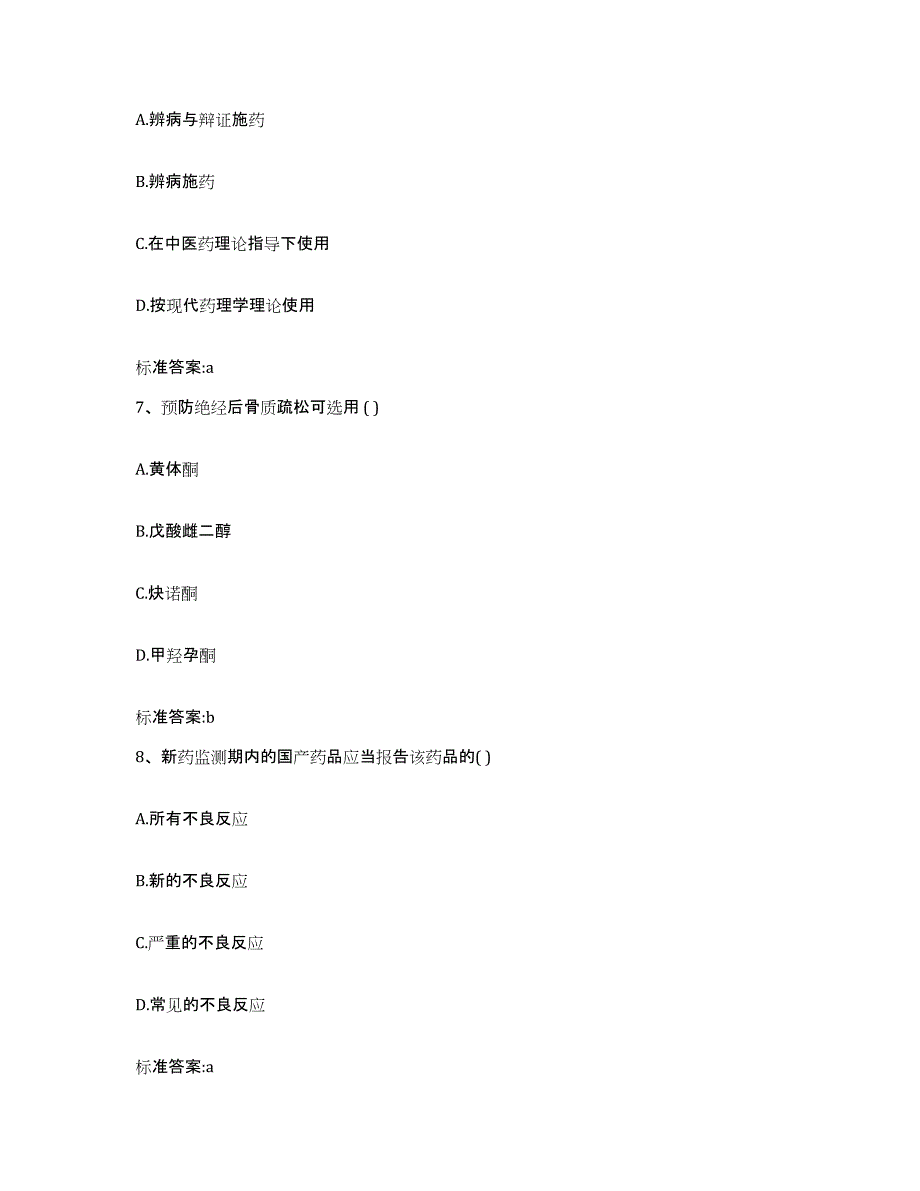 A.辨病与辩证施药

B.辨病施药

C.在中医药理论指导下使用

D.按现代药理学理论使用

标准答案:a

7、预防绝经后骨质疏松可选用 ( )

A.黄体酮

B.戊酸雌二醇

C.炔诺酮

D.甲羟孕酮

标准答案:b

8、新药监测期内的国产药品应当报告该药品的( )

A.所有不良反应

B.新的不良反应

C.严重的不良反应

D.常见的不良反应

标准答案:a